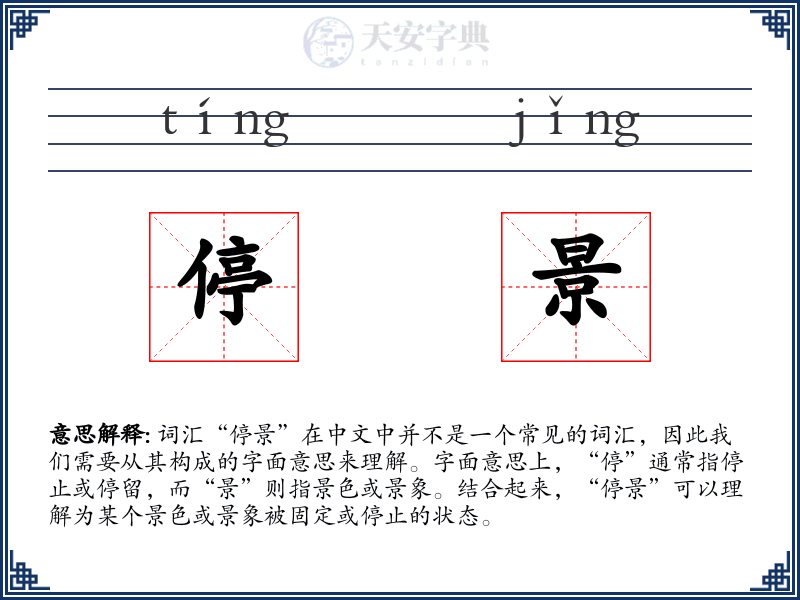 天安字典
tanzidian

tíng jǐng

停 景

意思解释: 词汇“停景”在中文中并不是一个常见的词汇，因此我们需要从其构成的字面意思来理解。字面意思上，“停”通常指停止或停留，而“景”则指景色或景象。结合起来，“停景”可以理解为某个景色或景象被固定或停止的状态。